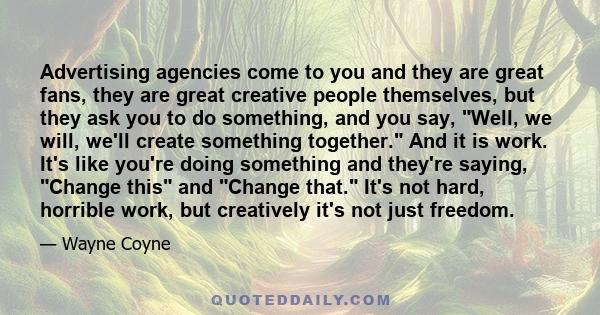 Advertising agencies come to you and they are great fans, they are great creative people themselves, but they ask you to do something, and you say, "Well, we will, we'll create something together." And it is work. It's like you're doing something and they're saying, "Change this" and "Change that." It's not hard, horrible work, but creatively it's not just freedom.

— Wayne Coyne

QUOTEDDAILY.COM